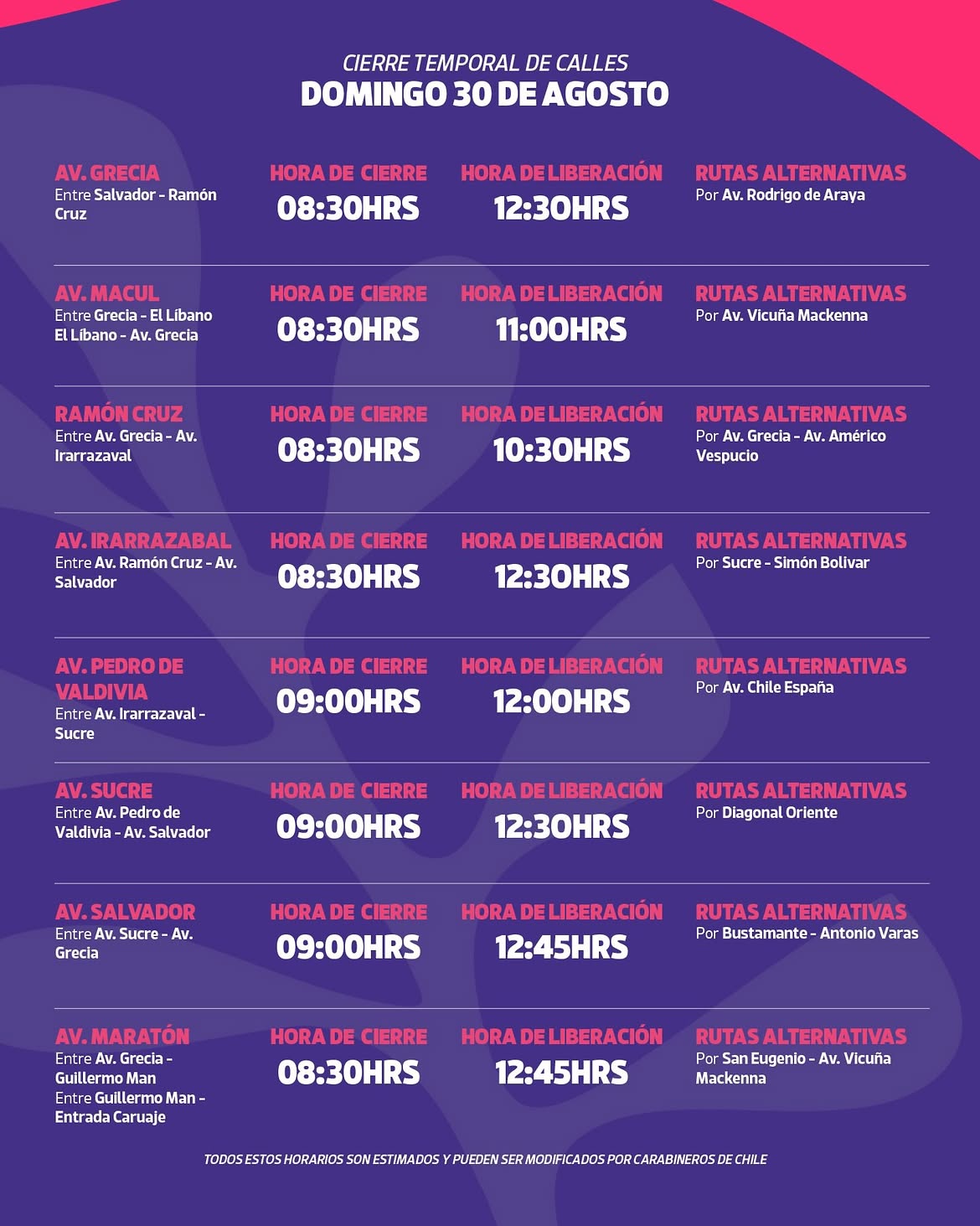 CIERRE TEMPORAL DE CALLES
DOMINGO 30 DE AGOSTO

AV. GRECIA
Entre Salvador - Ramón Cruz
HORA DE CIERRE
08:30HRS
HORA DE LIBERACIÓN
12:30HRS
RUTAS ALTERNATIVAS
Por Av. Rodrigo de Araya

AV. MACUL
Entre Grecia - El Líbano
El Líbano - Av. Grecia
HORA DE CIERRE
08:30HRS
HORA DE LIBERACIÓN
11:00HRS
RUTAS ALTERNATIVAS
Por Av. Vicuña Mackenna

RAMÓN CRUZ
Entre Av. Grecia - Av. Irarrazaval
HORA DE CIERRE
08:30HRS
HORA DE LIBERACIÓN
10:30HRS
RUTAS ALTERNATIVAS
Por Av. Grecia - Av. Américo Vespucio

AV. IRARRAZABAL
Entre Av. Ramón Cruz - Av. Salvador
HORA DE CIERRE
08:30HRS
HORA DE LIBERACIÓN
12:30HRS
RUTAS ALTERNATIVAS
Por Sucre - Simón Bolivar

AV. PEDRO DE VALDIVIA
Entre Av. Irarrazaval - Sucre
HORA DE CIERRE
09:00HRS
HORA DE LIBERACIÓN
12:00HRS
RUTAS ALTERNATIVAS
Por Av. Chile España

AV. SUCRE
Entre Av. Pedro de Valdivia - Av. Salvador
HORA DE CIERRE
09:00HRS
HORA DE LIBERACIÓN
12:30HRS
RUTAS ALTERNATIVAS
Por Diagonal Oriente

AV. SALVADOR
Entre Av. Sucre - Av. Grecia
HORA DE CIERRE
09:00HRS
HORA DE LIBERACIÓN
12:45HRS
RUTAS ALTERNATIVAS
Por Bustamante - Antonio Varas

AV. MARATÓN
Entre Av. Grecia - Guillermo Man
Entre Guillermo Man - Entrada Caruaje
HORA DE CIERRE
08:30HRS
HORA DE LIBERACIÓN
12:45HRS
RUTAS ALTERNATIVAS
Por San Eugenio - Av. Vicuña Mackenna

TODOS ESTOS HORARIOS SON ESTIMADOS Y PUEDEN SER MODIFICADOS POR CARABINEROS DE CHILE